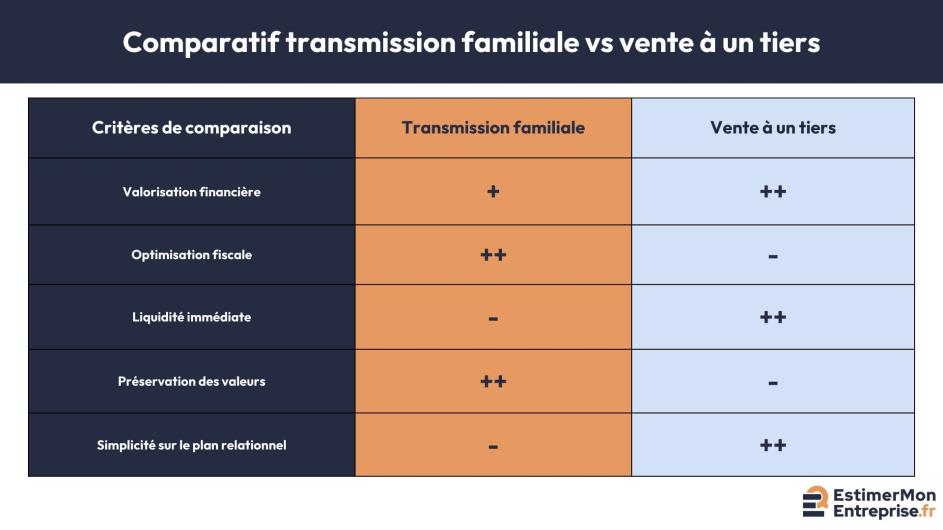 Comparatif transmission familiale vs vente à un tiers

| Critères de comparaison | Transmission familiale | Vente à un tiers |
|---|---|---|
| Valorisation financière | + | ++ |
| Optimisation fiscale | ++ | - |
| Liquidité immédiate | - | ++ |
| Préservation des valeurs | ++ | - |
| Simplicité sur le plan relationnel | - | ++ |

EstimerMon Entreprise.fr